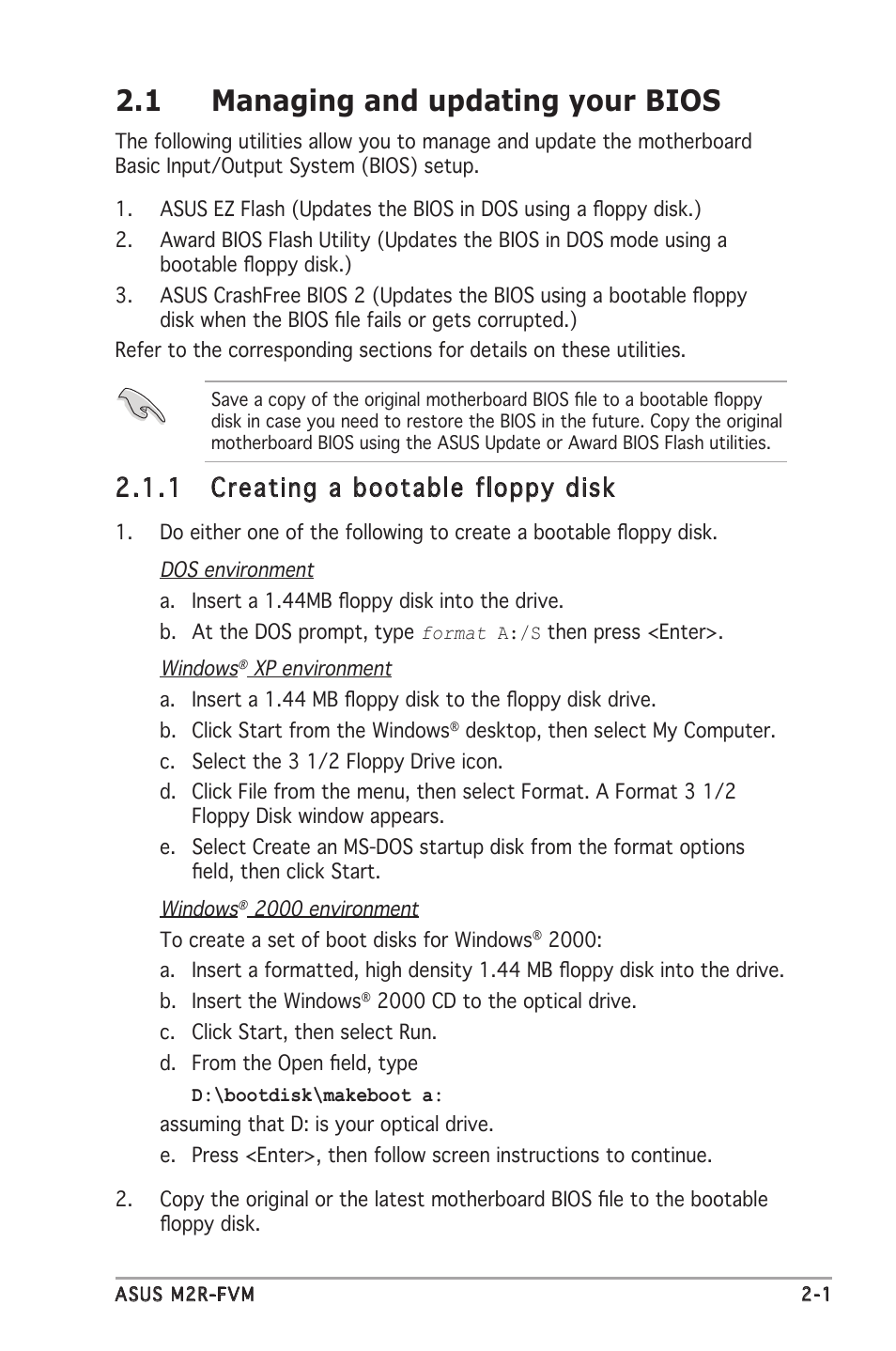 2.1 Managing and updating your BIOS

The following utilities allow you to manage and update the motherboard Basic Input/Output System (BIOS) setup.

1. ASUS EZ Flash (Updates the BIOS in DOS using a floppy disk.)
2. Award BIOS Flash Utility (Updates the BIOS in DOS mode using a bootable floppy disk.)
3. ASUS CrashFree BIOS 2 (Updates the BIOS using a bootable floppy disk when the BIOS file fails or gets corrupted.)

Refer to the corresponding sections for details on these utilities.

Save a copy of the original motherboard BIOS file to a bootable floppy disk in case you need to restore the BIOS in the future. Copy the original motherboard BIOS using the ASUS Update or Award BIOS Flash utilities.

2.1.1 Creating a bootable floppy disk

1. Do either one of the following to create a bootable floppy disk.

DOS environment

a. Insert a 1.44MB floppy disk into the drive.
b. At the DOS prompt, type format A:/S then press <Enter>.

Windows® XP environment

a. Insert a 1.44 MB floppy disk to the floppy disk drive.
b. Click Start from the Windows® desktop, then select My Computer.
c. Select the 3 1/2 Floppy Drive icon.
d. Click File from the menu, then select Format. A Format 3 1/2 Floppy Disk window appears.
e. Select Create an MS-DOS startup disk from the format options field, then click Start.

Windows® 2000 environment

To create a set of boot disks for Windows® 2000:
a. Insert a formatted, high density 1.44 MB floppy disk into the drive.
b. Insert the Windows® 2000 CD to the optical drive.
c. Click Start, then select Run.
d. From the Open field, type
D:\bootdisk\makeboot a:
assuming that D: is your optical drive.
e. Press <Enter>, then follow screen instructions to continue.

2. Copy the original or the latest motherboard BIOS file to the bootable floppy disk.

ASUS M2R-FVM 2-1